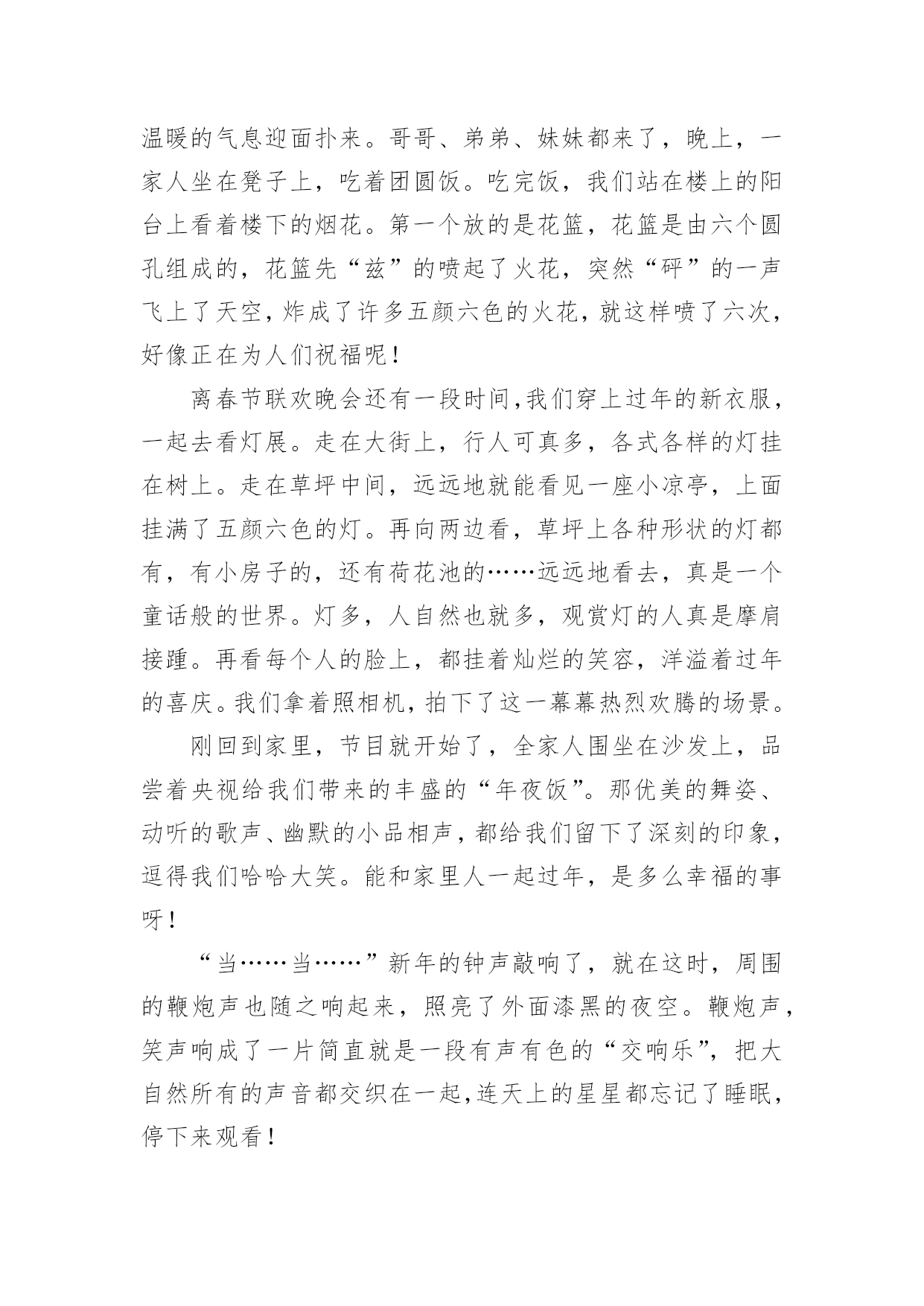 温暖的气息迎面扑来。哥哥、弟弟、妹妹都来了，晚上，一家人坐在凳子上，吃着团圆饭。吃完饭，我们站在楼上的阳台上看着楼下的烟花。第一个放的是花篮，花篮是由六个圆孔组成的，花篮先“兹”的喷起了火花，突然“砰”的一声飞上了天空，炸成了许多五颜六色的火花，就这样喷了六次，好像正在为人们祝福呢！

离春节联欢晚会还有一段时间,我们穿上过年的新衣服，一起去看灯展。走在大街上，行人可真多，各式各样的灯挂在树上。走在草坪中间，远远地就能看见一座小凉亭，上面挂满了五颜六色的灯。再向两边看，草坪上各种形状的灯都有，有小房子的，还有荷花池的……远远地看去，真是一个童话般的世界。灯多，人自然也就多，观赏灯的人真是摩肩接踵。再看每个人的脸上，都挂着灿烂的笑容，洋溢着过年的喜庆。我们拿着照相机，拍下了这一幕幕热烈欢腾的场景。

刚回到家里，节目就开始了，全家人围坐在沙发上，品尝着央视给我们带来的丰盛的“年夜饭”。那优美的舞姿、动听的歌声、幽默的小品相声，都给我们留下了深刻的印象，逗得我们哈哈大笑。能和家里人一起过年，是多么幸福的事呀！

“当……当……”新年的钟声敲响了，就在这时，周围的鞭炮声也随之响起来，照亮了外面漆黑的夜空。鞭炮声，笑声响成了一片简直就是一段有声有色的“交响乐”，把大自然所有的声音都交织在一起，连天上的星星都忘记了睡眠，停下来观看！